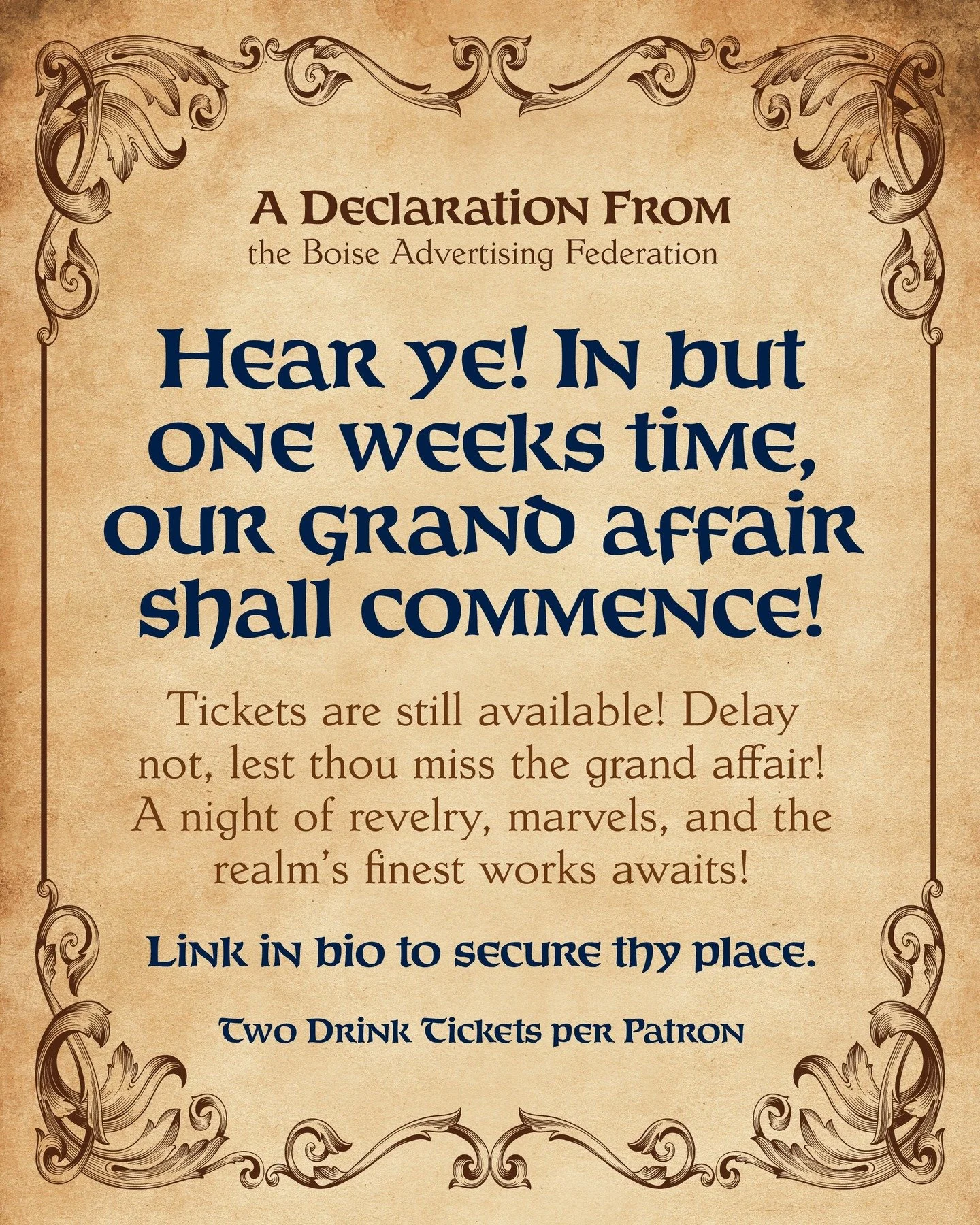 A Declaration From
the Boise Advertising Federation

Hear ye! In but one weeks time, our grand affair shall commence!

Tickets are still available! Delay not, lest thou miss the grand affair! A night of revelry, marvels, and the realm's finest works awaits!

Link in bio to secure thy place.

Two Drink Tickets per Patron